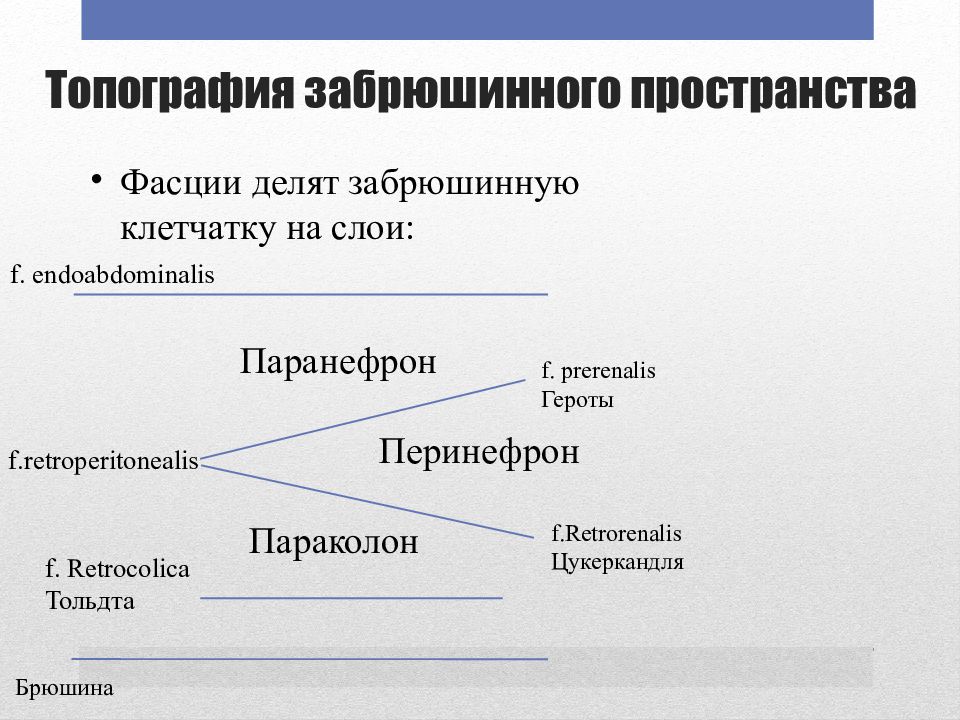 Топография забрюшинного пространства

• Фасции делят забрюшинную клетчатку на слои:

f. endoabdominalis

Паранефрон

f. prerenalis Героты

f.retroperitonealis

Перинефрон

Параколон

f.Retrorenalis Цукеркандля

f. Retrocolica Тольдта

Брюшина